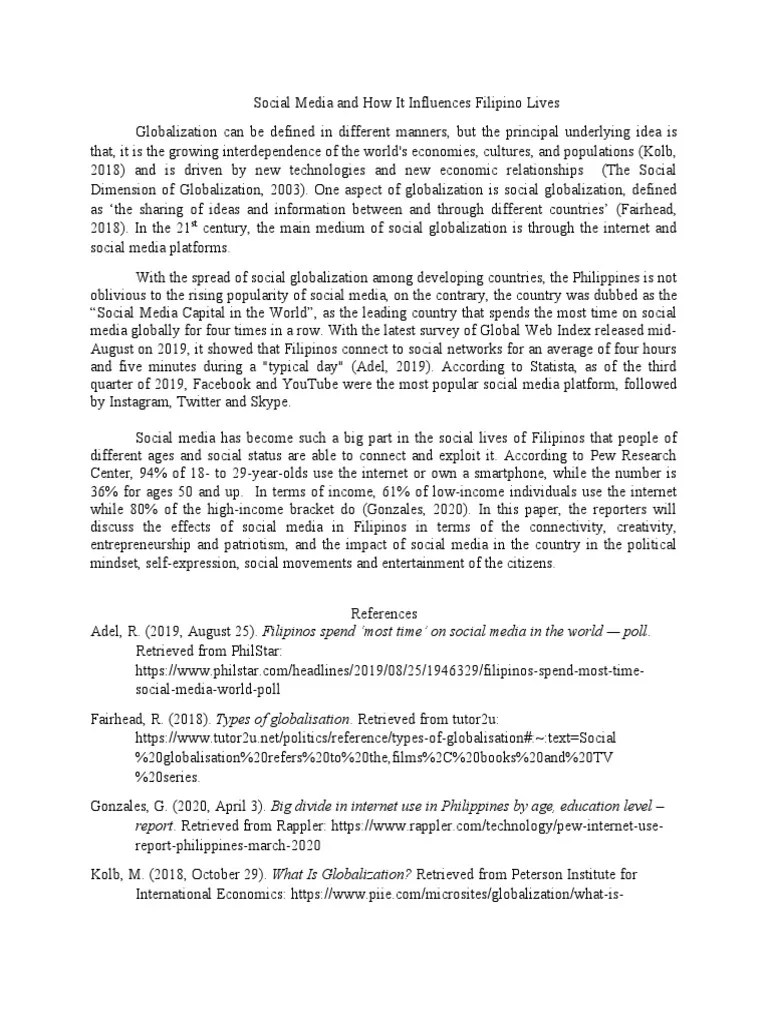 Social Media and How It Influences Filipino Lives

Globalization can be defined in different manners, but the principal underlying idea is that, it is the growing interdependence of the world's economies, cultures, and populations (Kolb, 2018) and is driven by new technologies and new economic relationships (The Social Dimension of Globalization, 2003). One aspect of globalization is social globalization, defined as 'the sharing of ideas and information between and through different countries' (Fairhead, 2018). In the 21$^{st}$ century, the main medium of social globalization is through the internet and social media platforms.

With the spread of social globalization among developing countries, the Philippines is not oblivious to the rising popularity of social media, on the contrary, the country was dubbed as the "Social Media Capital in the World", as the leading country that spends the most time on social media globally for four times in a row. With the latest survey of Global Web Index released mid-August on 2019, it showed that Filipinos connect to social networks for an average of four hours and five minutes during a "typical day" (Adel, 2019). According to Statista, as of the third quarter of 2019, Facebook and YouTube were the most popular social media platform, followed by Instagram, Twitter and Skype.

Social media has become such a big part in the social lives of Filipinos that people of different ages and social status are able to connect and exploit it. According to Pew Research Center, 94% of 18- to 29-year-olds use the internet or own a smartphone, while the number is 36% for ages 50 and up. In terms of income, 61% of low-income individuals use the internet while 80% of the high-income bracket do (Gonzales, 2020). In this paper, the reporters will discuss the effects of social media in Filipinos in terms of the connectivity, creativity, entrepreneurship and patriotism, and the impact of social media in the country in the political mindset, self-expression, social movements and entertainment of the citizens.

References

Adel, R. (2019, August 25). Filipinos spend 'most time' on social media in the world — poll. Retrieved from PhilStar: https://www.philstar.com/headlines/2019/08/25/1946329/filipinos-spend-most-time-social-media-world-poll

Fairhead, R. (2018). Types of globalisation. Retrieved from tutor2u: https://www.tutor2u.net/politics/reference/types-of-globalisation#:~:text=Social%20globalisation%20refers%20to%20the,films%2C%20books%20and%20TV%20series.

Gonzales, G. (2020, April 3). Big divide in internet use in Philippines by age, education level – report. Retrieved from Rappler: https://www.rappler.com/technology/pew-internet-use-report-philippines-march-2020

Kolb, M. (2018, October 29). What Is Globalization? Retrieved from Peterson Institute for International Economics: https://www.piie.com/microsites/globalization/what-is-